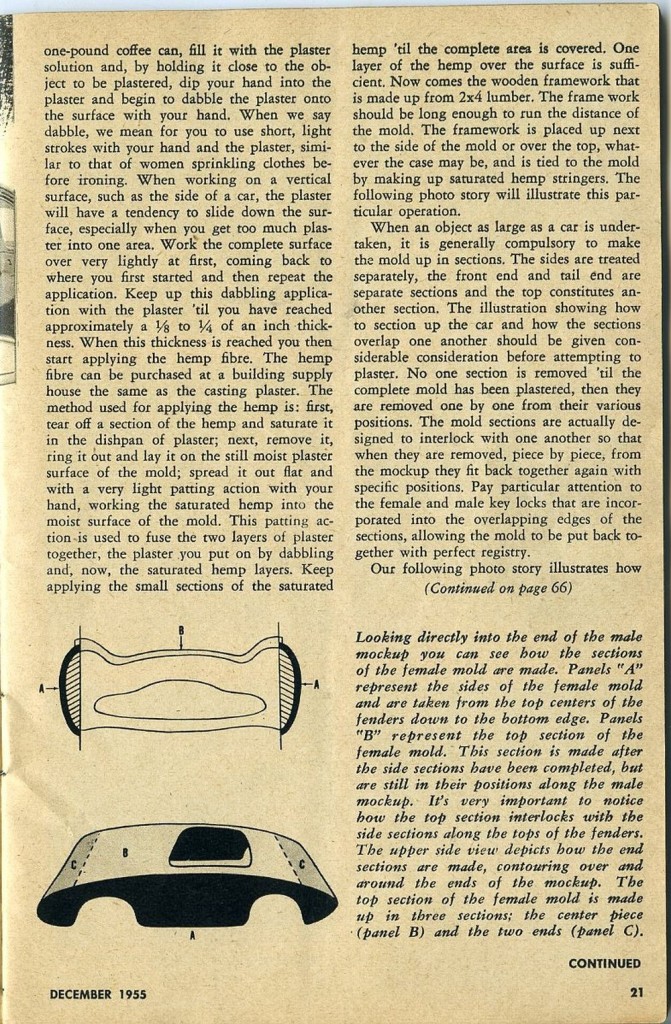 one-pound coffee can, fill it with the plaster solution and, by holding it close to the object to be plastered, dip your hand into the plaster and begin to dabble the plaster onto the surface with your hand. When we say dabble, we mean for you to use short, light strokes with your hand and the plaster, similar to that of women sprinkling clothes before ironing. When working on a vertical surface, such as the side of a car, the plaster will have a tendency to slide down the surface, especially when you get too much plaster into one area. Work the complete surface over very lightly at first, coming back to where you first started and then repeat the application. Keep up this dabbling application with the plaster 'til you have reached approximately a $\frac{1}{8}$ to $\frac{1}{4}$ of an inch thickness. When this thickness is reached you then start applying the hemp fibre. The hemp fibre can be purchased at a building supply house the same as the casting plaster. The method used for applying the hemp is: first, tear off a section of the hemp and saturate it in the dishpan of plaster; next, remove it, ring it out and lay it on the still moist plaster surface of the mold; spread it out flat and with a very light patting action with your hand, working the saturated hemp into the moist surface of the mold. This patting action is used to fuse the two layers of plaster together, the plaster you put on by dabbling and, now, the saturated hemp layers. Keep applying the small sections of the saturated hemp 'til the complete area is covered. One layer of the hemp over the surface is sufficient. Now comes the wooden framework that is made up from 2x4 lumber. The frame work should be long enough to run the distance of the mold. The framework is placed up next to the side of the mold or over the top, whatever the case may be, and is tied to the mold by making up saturated hemp stringers. The following photo story will illustrate this particular operation.

When an object as large as a car is undertaken, it is generally compulsory to make the mold up in sections. The sides are treated separately, the front end and tail end are separate sections and the top constitutes another section. The illustration showing how to section up the car and how the sections overlap one another should be given considerable consideration before attempting to plaster. No one section is removed 'til the complete mold has been plastered, then they are removed one by one from their various positions. The mold sections are actually designed to interlock with one another so that when they are removed, piece by piece, from the mockup they fit back together again with specific positions. Pay particular attention to the female and male key locks that are incorporated into the overlapping edges of the sections, allowing the mold to be put back together with perfect registry.

Our following photo story illustrates how

(Continued on page 66)

B
A
A
C
B
C
A

Looking directly into the end of the male mockup you can see how the sections of the female mold are made. Panels "A" represent the sides of the female mold and are taken from the top centers of the fenders down to the bottom edge. Panels "B" represent the top section of the female mold. This section is made after the side sections have been completed, but are still in their positions along the male mockup. It's very important to notice how the top section interlocks with the side sections along the tops of the fenders. The upper side view depicts how the end sections are made, contouring over and around the ends of the mockup. The top section of the female mold is made up in three sections; the center piece (panel B) and the two ends (panel C).

CONTINUED

DECEMBER 1955

21